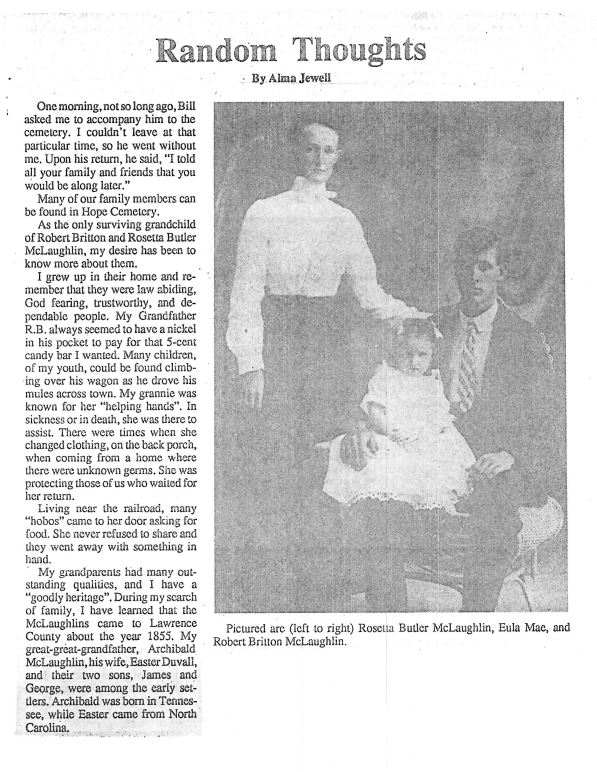 Random Thoughts

By Alma Jewell

One morning, not so long ago, Bill asked me to accompany him to the cemetery. I couldn't leave at that particular time, so he went without me. Upon his return, he said, "I told all your family and friends that you would be along later."

Many of our family members can be found in Hope Cemetery.

As the only surviving grandchild of Robert Britton and Rosetta Butler McLaughlin, my desire has been to know more about them.

I grew up in their home and remember that they were law abiding, God fearing, trustworthy, and dependable people. My Grandfather R.B. always seemed to have a nickel in his pocket to pay for that 5-cent candy bar I wanted. Many children, of my youth, could be found climbing over his wagon as he drove his mules across town. My grannie was known for her "helping hands". In sickness or in death, she was there to assist. There were times when she changed clothing, on the back porch, when coming from a home where there were unknown germs. She was protecting those of us who waited for her return.

Living near the railroad, many "hobos" came to her door asking for food. She never refused to share and they went away with something in hand.

My grandparents had many outstanding qualities, and I have a "goodly heritage". During my search of family, I have learned that the McLaughlins came to Lawrence County about the year 1855. My great-great-grandfather, Archibald McLaughlin, his wife, Easter Duvall, and their two sons, James and George, were among the early settlers. Archibald was born in Tennessee, while Easter came from North Carolina.

Pictured are (left to right) Rosetta Butler McLaughlin, Eula Mae, and Robert Britton McLaughlin.